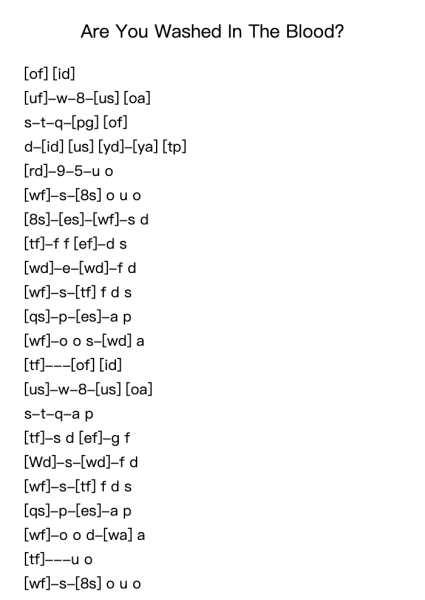 Are You Washed In The Blood?

[of] [id]
[uf]–w–8–[us] [oa]
s–t–q–[pg] [of]
d–[id] [us] [yd]–[ya] [tp]
[rd]–9–5–u o
[wf]–s–[8s] o u o
[8s]–[es]–[wf]–s d
[tf]–f f [ef]–d s
[wd]–e–[wd]–f d
[wf]–s–[tf] f d s
[qs]–p–[es]–a p
[wf]–o o s–[wd] a
[tf]–––[of] [id]
[us]–w–8–[us] [oa]
s–t–q–a p
[tf]–s d [ef]–g f
[Wd]–s–[wd]–f d
[wf]–s–[tf] f d s
[qs]–p–[es]–a p
[wf]–o o d–[wa] a
[tf]–––u o
[wf]–s–[8s] o u o